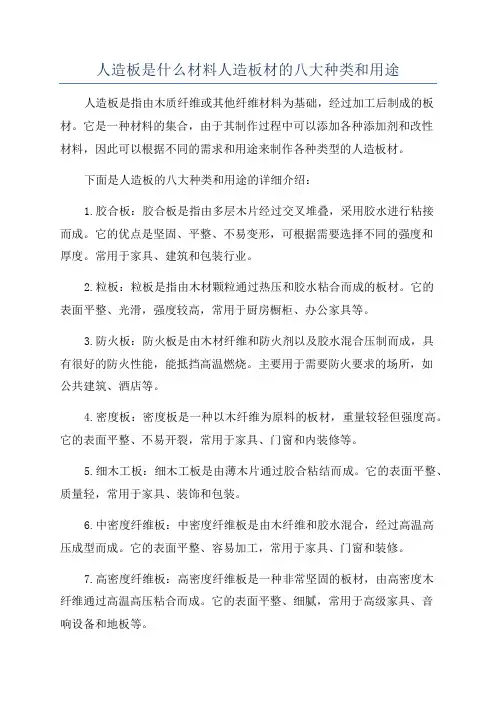 人造板是什么材料人造板材的八大种类和用途

人造板是指由木质纤维或其他纤维材料为基础，经过加工后制成的板材。它是一种材料的集合，由于其制作过程中可以添加各种添加剂和改性材料，因此可以根据不同的需求和用途来制作各种类型的人造板材。

下面是人造板的八大种类和用途的详细介绍：

1.胶合板：胶合板是指由多层木片经过交叉堆叠，采用胶水进行粘接而成。它的优点是坚固、平整、不易变形，可根据需要选择不同的强度和厚度。常用于家具、建筑和包装行业。

2.粒板：粒板是指由木材颗粒通过热压和胶水粘合而成的板材。它的表面平整、光滑，强度较高，常用于厨房橱柜、办公家具等。

3.防火板：防火板是由木材纤维和防火剂以及胶水混合压制而成，具有很好的防火性能，能抵挡高温燃烧。主要用于需要防火要求的场所，如公共建筑、酒店等。

4.密度板：密度板是一种以木纤维为原料的板材，重量较轻但强度高。它的表面平整、不易开裂，常用于家具、门窗和内装修等。

5.细木工板：细木工板是由薄木片通过胶合粘结而成。它的表面平整、质量轻，常用于家具、装饰和包装。

6.中密度纤维板：中密度纤维板是由木纤维和胶水混合，经过高温高压成型而成。它的表面平整、容易加工，常用于家具、门窗和装修。

7.高密度纤维板：高密度纤维板是一种非常坚固的板材，由高密度木纤维通过高温高压粘合而成。它的表面平整、细腻，常用于高级家具、音响设备和地板等。